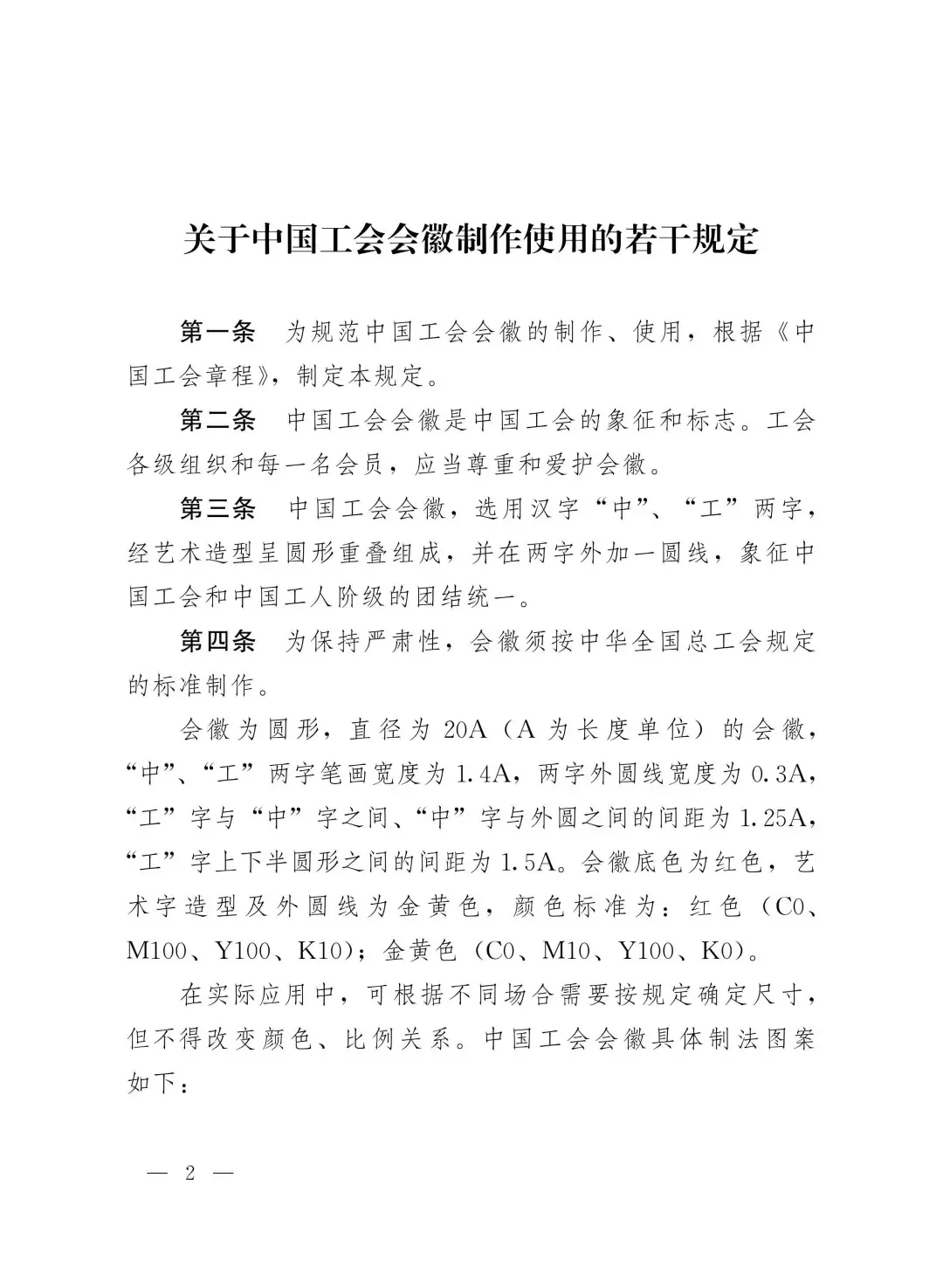 关于中国工会会徽制作使用的若干规定

第一条　为规范中国工会会徽的制作、使用，根据《中国工会章程》，制定本规定。

第二条　中国工会会徽是中国工会的象征和标志。工会各级组织和每一名会员，应当尊重和爱护会徽。

第三条　中国工会会徽，选用汉字“中”、“工”两字，经艺术造型呈圆形重叠组成，并在两字外加一圆线，象征中国工会和中国工人阶级的团结统一。

第四条　为保持严肃性，会徽须按中华全国总工会规定的标准制作。

会徽为圆形，直径为20A（A为长度单位）的会徽，“中”、“工”两字笔画宽度为1.4A，两字外圆线宽度为0.3A，“工”字与“中”字之间、“中”字与外圆之间的间距为1.25A，“工”字上下半圆形之间的间距为1.5A。会徽底色为红色，艺术字造型及外圆线为金黄色，颜色标准为：红色（C0、M100、Y100、K10）；金黄色（C0、M10、Y100、K0）。

在实际应用中，可根据不同场合需要按规定确定尺寸，但不得改变颜色、比例关系。中国工会会徽具体制法图案如下：

— 2 —